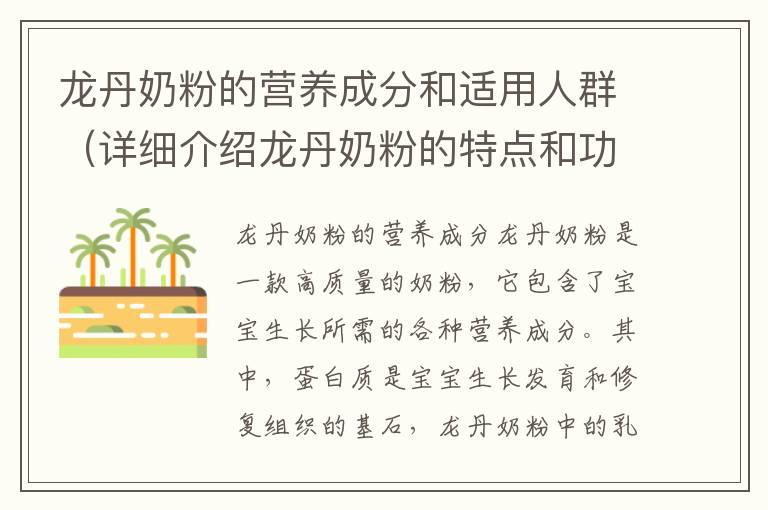 龙丹奶粉的营养成分和适用人群（详细介绍龙丹奶粉的特点和功

龙丹奶粉的营养成分龙丹奶粉是一款高质量的奶粉，它包含了宝宝生长所需的各种营养成分。其中，蛋白质是宝宝生长发育和修复组织的基石，龙丹奶粉中的乳